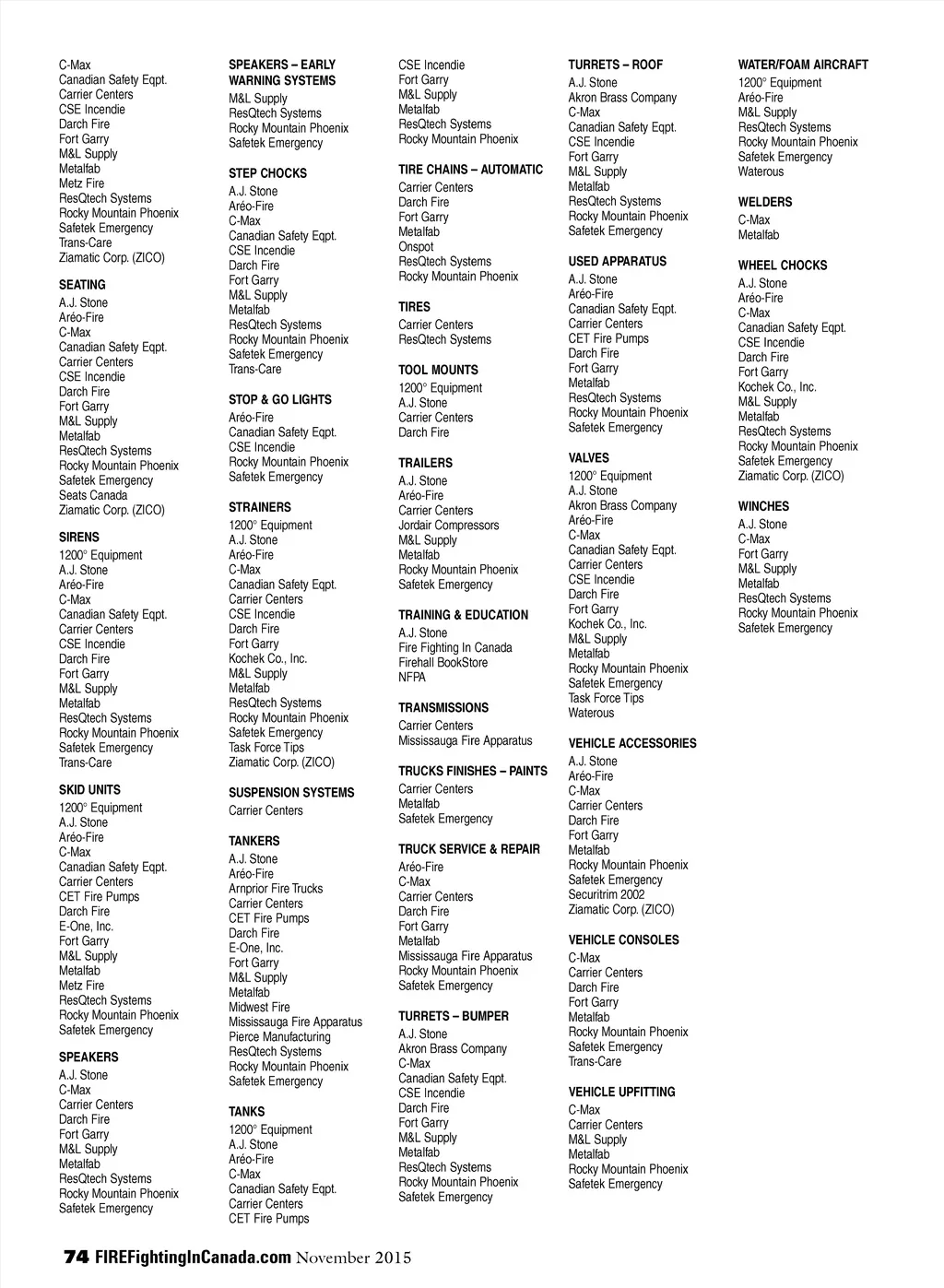 C-Max
Canadian Safety Eqpt.
Carrier Centers
CSE Incendie
Darch Fire
Fort Garry
M&L Supply
Metalfab
Metz Fire
ResQtech Systems
Rocky Mountain Phoenix
Safetek Emergency
Trans-Care
Ziamatic Corp. (ZICO)

SEATING
A.J. Stone
Aréo-Fire
C-Max
Canadian Safety Eqpt.
Carrier Centers
CSE Incendie
Darch Fire
Fort Garry
M&L Supply
Metalfab
ResQtech Systems
Rocky Mountain Phoenix
Safetek Emergency
Seats Canada
Ziamatic Corp. (ZICO)

SIRENS
1200° Equipment
A.J. Stone
Aréo-Fire
C-Max
Canadian Safety Eqpt.
Carrier Centers
CSE Incendie
Darch Fire
Fort Garry
M&L Supply
Metalfab
ResQtech Systems
Rocky Mountain Phoenix
Safetek Emergency
Trans-Care

SKID UNITS
1200° Equipment
A.J. Stone
Aréo-Fire
C-Max
Canadian Safety Eqpt.
Carrier Centers
CET Fire Pumps
Darch Fire
E-One, Inc.
Fort Garry
M&L Supply
Metalfab
Metz Fire
ResQtech Systems
Rocky Mountain Phoenix
Safetek Emergency

SPEAKERS
A.J. Stone
C-Max
Carrier Centers
Darch Fire
Fort Garry
M&L Supply
Metalfab
ResQtech Systems
Rocky Mountain Phoenix
Safetek Emergency

SPEAKERS – EARLY WARNING SYSTEMS
M&L Supply
ResQtech Systems
Rocky Mountain Phoenix
Safetek Emergency

STEP CHOCKS
A.J. Stone
Aréo-Fire
C-Max
Canadian Safety Eqpt.
CSE Incendie
Darch Fire
Fort Garry
M&L Supply
Metalfab
ResQtech Systems
Rocky Mountain Phoenix
Safetek Emergency
Trans-Care

STOP & GO LIGHTS
Aréo-Fire
Canadian Safety Eqpt.
CSE Incendie
Rocky Mountain Phoenix
Safetek Emergency

STRAINERS
1200° Equipment
A.J. Stone
Aréo-Fire
C-Max
Canadian Safety Eqpt.
Carrier Centers
CSE Incendie
Darch Fire
Fort Garry
Kochek Co., Inc.
M&L Supply
Metalfab
ResQtech Systems
Rocky Mountain Phoenix
Safetek Emergency
Task Force Tips
Ziamatic Corp. (ZICO)

SUSPENSION SYSTEMS
Carrier Centers

TANKERS
A.J. Stone
Aréo-Fire
Arnprior Fire Trucks
Carrier Centers
CET Fire Pumps
Darch Fire
E-One, Inc.
Fort Garry
M&L Supply
Metalfab
Midwest Fire
Mississauga Fire Apparatus
Pierce Manufacturing
ResQtech Systems
Rocky Mountain Phoenix
Safetek Emergency

TANKS
1200° Equipment
A.J. Stone
Aréo-Fire
C-Max
Canadian Safety Eqpt.
Carrier Centers
CET Fire Pumps

CSE Incendie
Fort Garry
M&L Supply
Metalfab
ResQtech Systems
Rocky Mountain Phoenix

TIRE CHAINS – AUTOMATIC
Carrier Centers
Darch Fire
Fort Garry
Metalfab
Onspot
ResQtech Systems
Rocky Mountain Phoenix

TIRES
Carrier Centers
ResQtech Systems

TOOL MOUNTS
1200° Equipment
A.J. Stone
Carrier Centers
Darch Fire

TRAILERS
A.J. Stone
Aréo-Fire
Carrier Centers
Jordair Compressors
M&L Supply
Metalfab
Rocky Mountain Phoenix
Safetek Emergency

TRAINING & EDUCATION
A.J. Stone
Fire Fighting In Canada
Firehall BookStore
NFPA

TRANSMISSIONS
Carrier Centers
Mississauga Fire Apparatus

TRUCKS FINISHES – PAINTS
Carrier Centers
Metalfab
Safetek Emergency

TRUCK SERVICE & REPAIR
Aréo-Fire
C-Max
Carrier Centers
Darch Fire
Fort Garry
Metalfab
Mississauga Fire Apparatus
Rocky Mountain Phoenix
Safetek Emergency

TURRETS – BUMPER
A.J. Stone
Akron Brass Company
C-Max
Canadian Safety Eqpt.
CSE Incendie
Darch Fire
Fort Garry
M&L Supply
Metalfab
ResQtech Systems
Rocky Mountain Phoenix
Safetek Emergency

TURRETS – ROOF
A.J. Stone
Akron Brass Company
C-Max
Canadian Safety Eqpt.
CSE Incendie
Fort Garry
M&L Supply
Metalfab
ResQtech Systems
Rocky Mountain Phoenix
Safetek Emergency

USED APPARATUS
A.J. Stone
Aréo-Fire
Canadian Safety Eqpt.
Carrier Centers
CET Fire Pumps
Darch Fire
Fort Garry
Metalfab
ResQtech Systems
Rocky Mountain Phoenix
Safetek Emergency

VALVES
1200° Equipment
A.J. Stone
Akron Brass Company
Aréo-Fire
C-Max
Canadian Safety Eqpt.
Carrier Centers
CSE Incendie
Darch Fire
Fort Garry
Kochek Co., Inc.
M&L Supply
Metalfab
Rocky Mountain Phoenix
Safetek Emergency
Task Force Tips
Waterous

VEHICLE ACCESSORIES
A.J. Stone
Aréo-Fire
C-Max
Carrier Centers
Darch Fire
Fort Garry
Metalfab
Rocky Mountain Phoenix
Safetek Emergency
Securitrim 2002
Ziamatic Corp. (ZICO)

VEHICLE CONSOLES
C-Max
Carrier Centers
Darch Fire
Fort Garry
Metalfab
Rocky Mountain Phoenix
Safetek Emergency
Trans-Care

VEHICLE UPFITTING
C-Max
Carrier Centers
M&L Supply
Metalfab
Rocky Mountain Phoenix
Safetek Emergency

WATER/FOAM AIRCRAFT
1200° Equipment
Aréo-Fire
M&L Supply
ResQtech Systems
Rocky Mountain Phoenix
Safetek Emergency
Waterous

WELDERS
C-Max
Metalfab

WHEEL CHOCKS
A.J. Stone
Aréo-Fire
C-Max
Canadian Safety Eqpt.
CSE Incendie
Darch Fire
Fort Garry
Kochek Co., Inc.
M&L Supply
Metalfab
ResQtech Systems
Rocky Mountain Phoenix
Safetek Emergency
Ziamatic Corp. (ZICO)

WINCHES
A.J. Stone
C-Max
Fort Garry
M&L Supply
Metalfab
ResQtech Systems
Rocky Mountain Phoenix
Safetek Emergency

74 FIREFightingInCanada.com November 2015